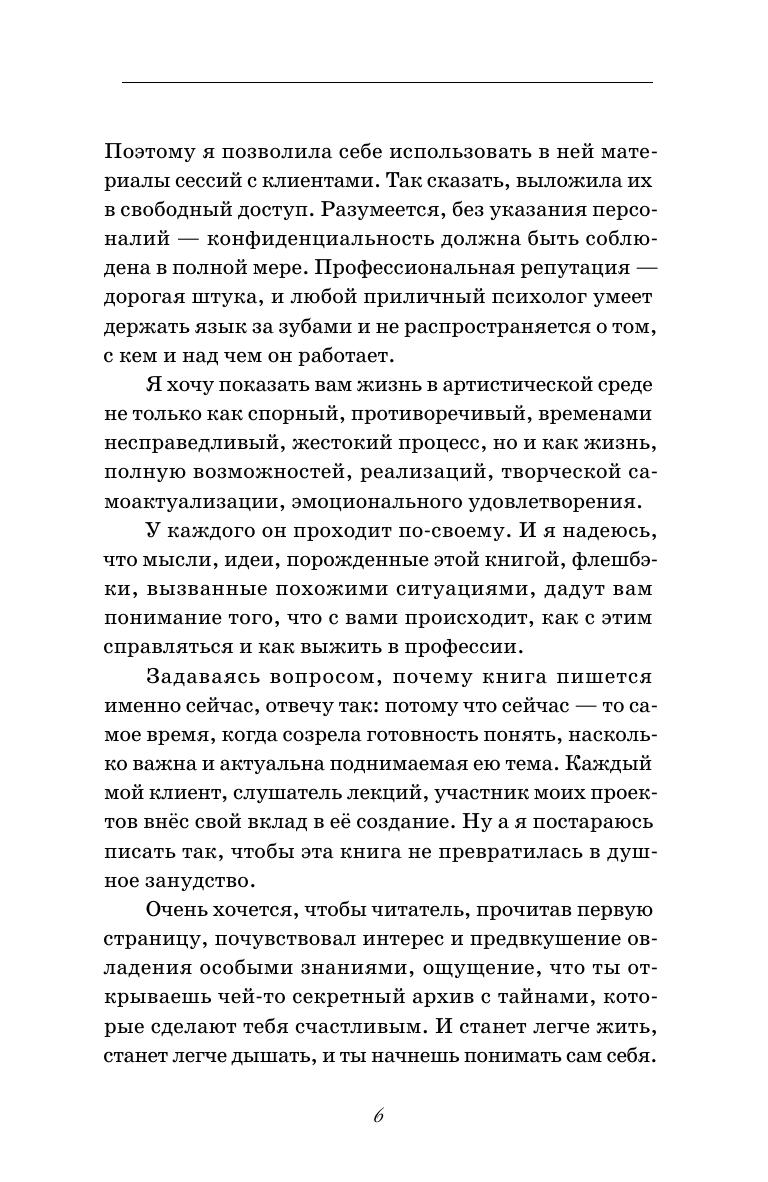 Поэтому я позволила себе использовать в ней материалы сессий с клиентами. Так сказать, выложила их в свободный доступ. Разумеется, без указания персоналий — конфиденциальность должна быть соблюдена в полной мере. Профессиональная репутация — дорогая штука, и любой приличный психолог умеет держать язык за зубами и не распространяется о том, с кем и над чем он работает.

Я хочу показать вам жизнь в артистической среде не только как спорный, противоречивый, временами несправедливый, жестокий процесс, но и как жизнь, полную возможностей, реализаций, творческой самоактуализации, эмоционального удовлетворения.

У каждого он проходит по-своему. И я надеюсь, что мысли, идеи, порожденные этой книгой, флешбэки, вызванные похожими ситуациями, дадут вам понимание того, что с вами происходит, как с этим справляться и как выжить в профессии.

Задаваясь вопросом, почему книга пишется именно сейчас, отвечу так: потому что сейчас — то самое время, когда созрела готовность понять, насколько важна и актуальна поднимаемая ею тема. Каждый мой клиент, слушатель лекций, участник моих проектов внёс свой вклад в её создание. Ну а я постараюсь писать так, чтобы эта книга не превратилась в душное занудство.

Очень хочется, чтобы читатель, прочитав первую страницу, почувствовал интерес и предвкушение овладения особыми знаниями, ощущение, что ты открываешь чей-то секретный архив с тайнами, которые сделают тебя счастливым. И станет легче жить, станет легче дышать, и ты начнешь понимать сам себя.

6